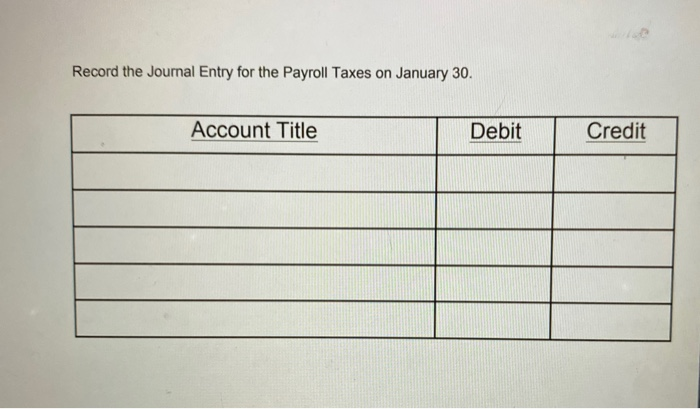 Record the Journal Entry for the Payroll Taxes on January 30.

| Account Title | Debit | Credit |
|---|---|---|
| | | |
| | | |
| | | |
| | | |
| | | |